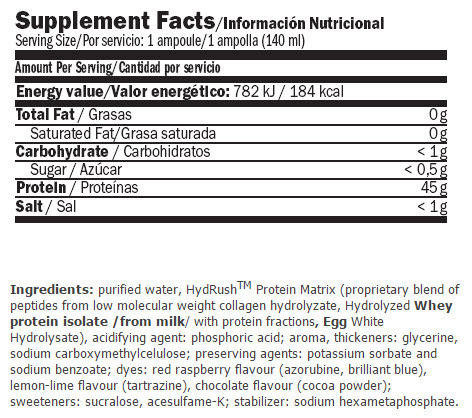 Supplement Facts/Información Nutricional
Serving Size/Por servicio: 1 ampoule/1 ampolla (140 ml)

Amount Per Serving/Cantidad por servicio

Energy value/Valor energético: 782 kJ / 184 kcal

| | |
|---|---|
| Total Fat / Grasas | 0g |
| Saturated Fat/Grasa saturada | 0g |
| Carbohydrate / Carbohidratos | < 1g |
| Sugar / Azúcar | < 0,5g |
| Protein / Proteínas | 45g |
| Salt / Sal | < 1g |

Ingredients: purified water, HydRush$^{TM}$ Protein Matrix (proprietary blend of peptides from low molecular weight collagen hydrolyzate, Hydrolyzed Whey protein isolate /from milk/ with protein fractions, Egg White Hydrolysate), acidifying agent: phosphoric acid; aroma, thickeners: glycerine, sodium carboxymethylcelulose; preserving agents: potassium sorbate and sodium benzoate; dyes: red raspberry flavour (azorubine, brilliant blue), lemon-lime flavour (tartrazine), chocolate flavour (cocoa powder); sweeteners: sucralose, acesulfame-K; stabilizer: sodium hexametaphosphate.